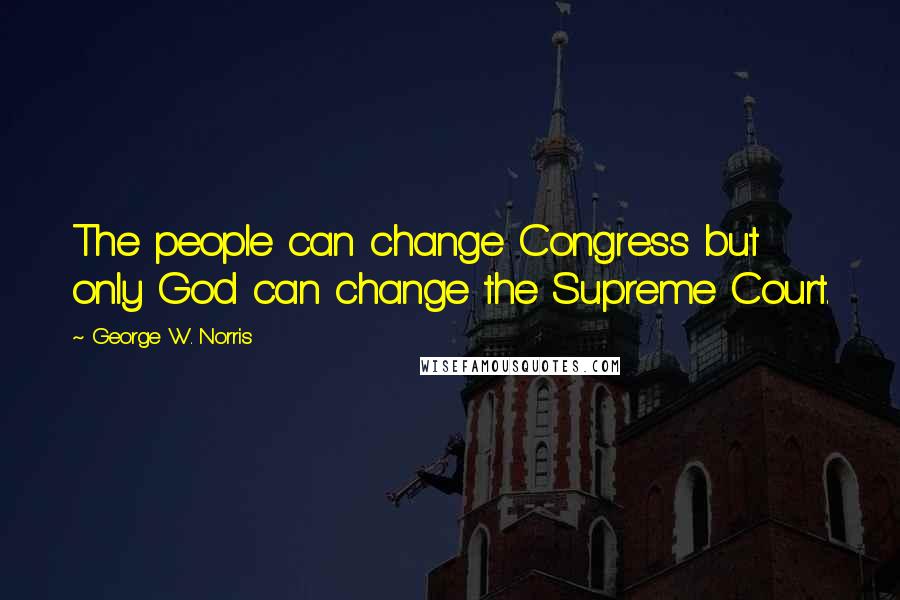 The people can change Congress but only God can change the Supreme Court.

~ George W. Norris

WISEFAMOUSQUOTES.COM